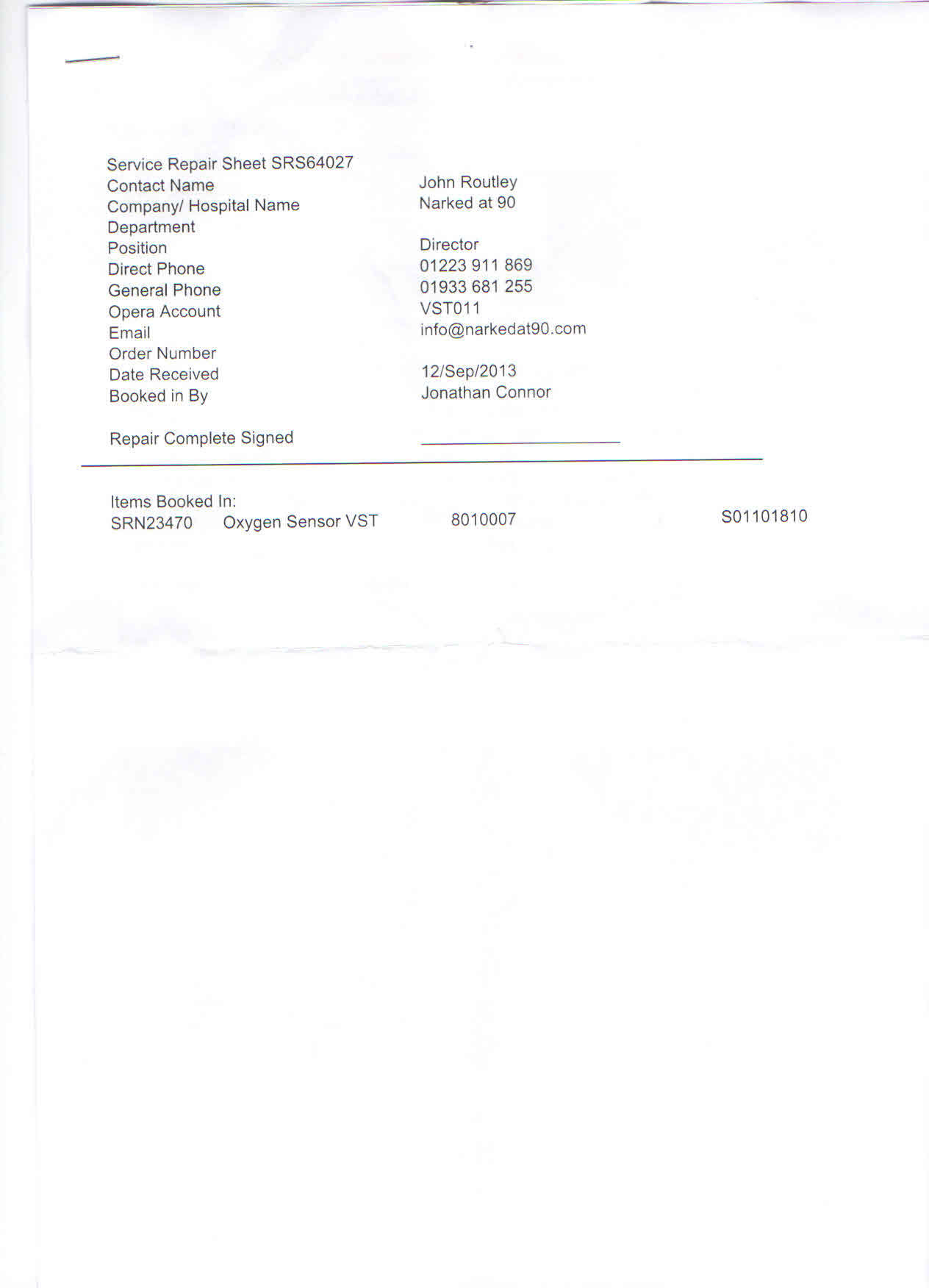 Service Repair Sheet SRS64027

Contact Name John Routley
Company/ Hospital Name Narked at 90
Department
Position Director
Direct Phone 01223 911 869
General Phone 01933 681 255
Opera Account VST011
Email info@narkedat90.com
Order Number
Date Received 12/Sep/2013
Booked in By Jonathan Connor

Repair Complete Signed ____

Items Booked In:
SRN23470 Oxygen Sensor VST 8010007 S01101810